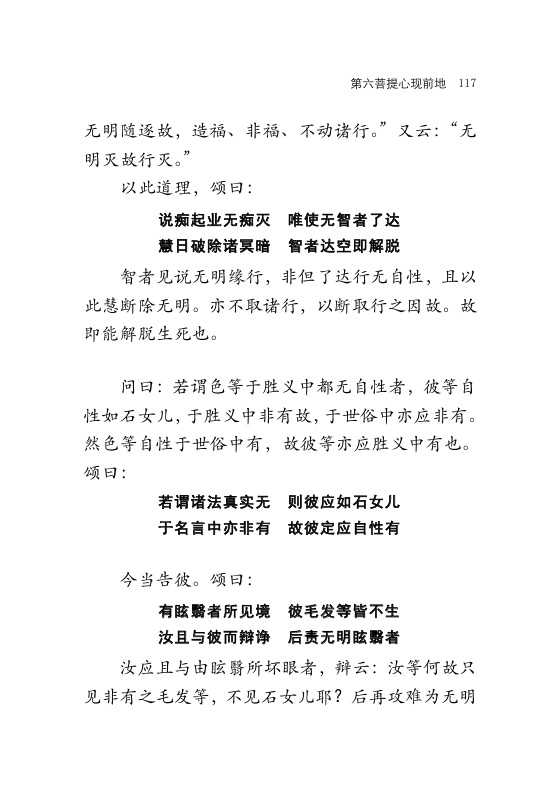 第六菩提心现前地　117

无明随逐故，造福、非福、不动诸行。”又云：“无明灭故行灭。”

以此道理，颂曰：

说痴起业无痴灭　唯使无智者了达
慧日破除诸冥暗　智者达空即解脱

智者见说无明缘行，非但了达行无自性，且以此慧断除无明。亦不取诸行，以断取行之因故。故即能解脱生死也。

问曰：若谓色等于胜义中都无自性者，彼等自性如石女儿，于胜义中非有故，于世俗中亦应非有。然色等自性于世俗中有，故彼等亦应胜义中有也。颂曰：

若谓诸法真实无　则彼应如石女儿
于名言中亦非有　故彼定应自性有

今当告彼。颂曰：

有眩翳者所见境　彼毛发等皆不生
汝且与彼而辩诤　后责无明眩翳者

汝应且与由眩翳所坏眼者，辩云：汝等何故只见非有之毛发等，不见石女儿耶？后再攻难为无明